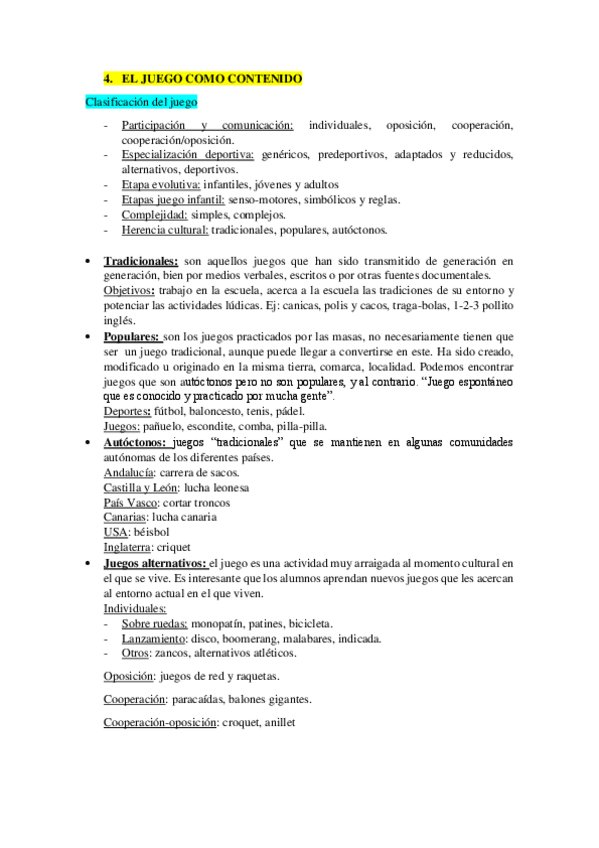 4. EL JUEGO COMO CONTENIDO

Clasificación del juego

- Participación y comunicación: individuales, oposición, cooperación, cooperación/oposición.
- Especialización deportiva: genéricos, predeportivos, adaptados y reducidos, alternativos, deportivos.
- Etapa evolutiva: infantiles, jóvenes y adultos
- Etapas juego infantil: senso-motores, simbólicos y reglas.
- Complejidad: simples, complejos.
- Herencia cultural: tradicionales, populares, autóctonos.

• Tradicionales: son aquellos juegos que han sido transmitido de generación en generación, bien por medios verbales, escritos o por otras fuentes documentales.
Objetivos: trabajo en la escuela, acerca a la escuela las tradiciones de su entorno y potenciar las actividades lúdicas. Ej: canicas, polis y cacos, traga-bolas, 1-2-3 pollito inglés.

• Populares: son los juegos practicados por las masas, no necesariamente tienen que ser un juego tradicional, aunque puede llegar a convertirse en este. Ha sido creado, modificado u originado en la misma tierra, comarca, localidad. Podemos encontrar juegos que son autóctonos pero no son populares, y al contrario. "Juego espontáneo que es conocido y practicado por mucha gente".
Deportes: fútbol, baloncesto, tenis, pádel.
Juegos: pañuelo, escondite, comba, pilla-pilla.

• Autóctonos: juegos "tradicionales" que se mantienen en algunas comunidades autónomas de los diferentes países.
Andalucía: carrera de sacos.
Castilla y León: lucha leonesa
País Vasco: cortar troncos
Canarias: lucha canaria
USA: béisbol
Inglaterra: criquet

• Juegos alternativos: el juego es una actividad muy arraigada al momento cultural en el que se vive. Es interesante que los alumnos aprendan nuevos juegos que les acercan al entorno actual en el que viven.
Individuales:
- Sobre ruedas: monopatín, patines, bicicleta.
- Lanzamiento: disco, boomerang, malabares, indicada.
- Otros: zancos, alternativos atléticos.

Oposición: juegos de red y raquetas.

Cooperación: paracaídas, balones gigantes.

Cooperación-oposición: croquet, anillet